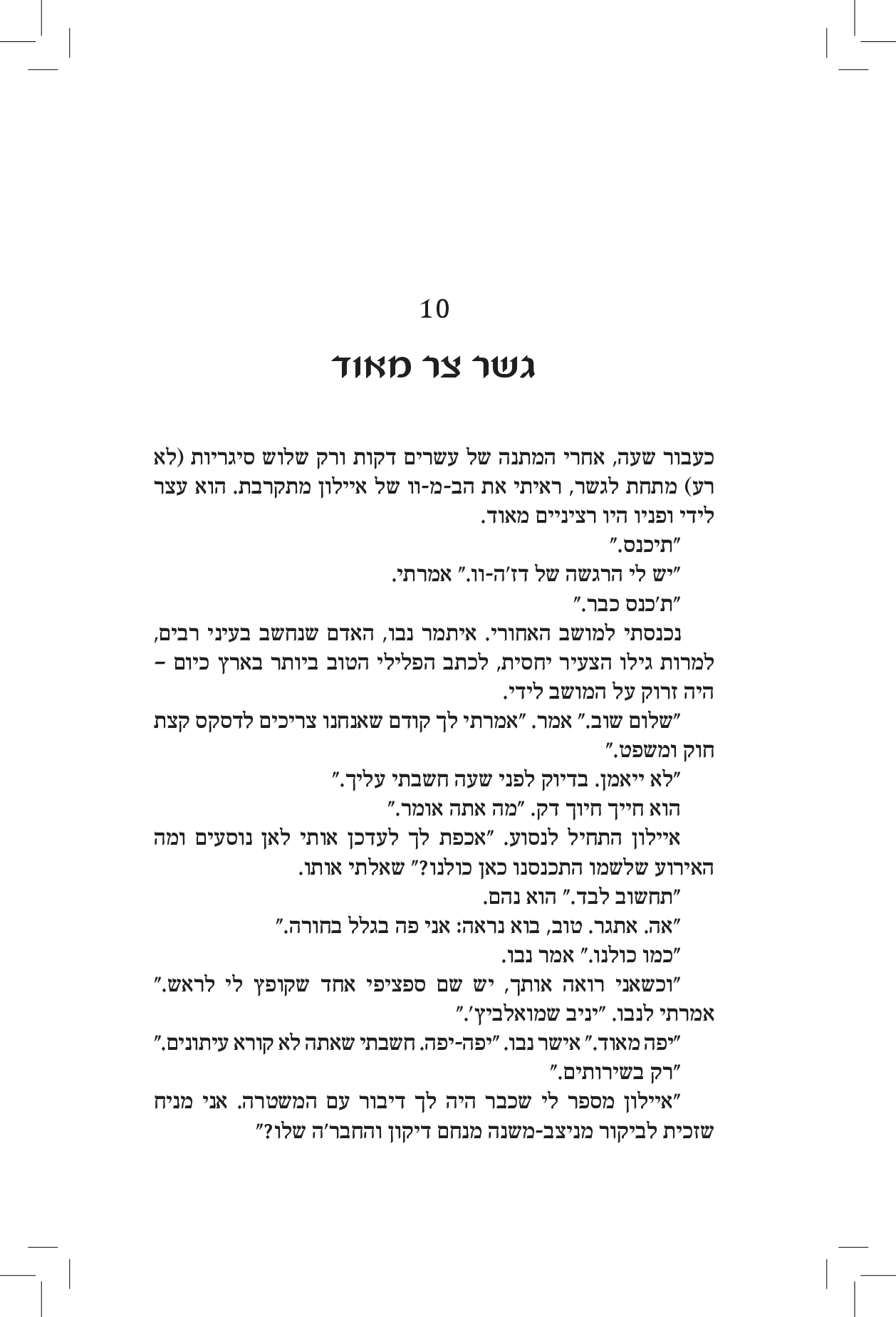 10

גשר צר מאוד

כעבור שעה, אחרי המתנה של עשרים דקות ורק שלוש סיגריות (לא רע) מתחת לגשר, ראיתי את הב-מ-וו של איילון מתקרבת. הוא עצר לידי ופניו היו רציניים מאוד.

"תיכנס."

"יש לי הרגשה של דז'ה-וו." אמרתי.

"ת'כנס כבר."

נכנסתי למושב האחורי. איתמר נבו, האדם שנחשב בעיני רבים, למרות גילו הצעיר יחסית, לכתב הפלילי הטוב ביותר בארץ כיום – היה זרוק על המושב לידי.

"שלום שוב." אמר. "אמרתי לך קודם שאנחנו צריכים לדסקס קצת חוק ומשפט."

"לא ייאמן. בדיוק לפני שעה חשבתי עליך."

הוא חייך חיוך דק. "מה אתה אומר."

איילון התחיל לנסוע. "אכפת לך לעדכן אותי לאן נוסעים ומה האירוע שלשמו התכנסנו כאן כולנו?" שאלתי אותו.

"תחשוב לבד." הוא נהם.

"אה. אתגר. טוב, בוא נראה: אני פה בגלל בחורה."

"כמו כולנו." אמר נבו.

"וכשאני רואה אותך, יש שם ספציפי אחד שקופץ לי לראש." אמרתי לנבו. "יניב שמואלביץ'."

"יפה מאוד." אישר נבו. "יפה-יפה. חשבתי שאתה לא קורא עיתונים."

"רק בשירותים."

"איילון מספר לי שכבר היה לך דיבור עם המשטרה. אני מניח שזכית לביקור מניצב-משנה מנחם דיקון והחבר'ה שלו?"